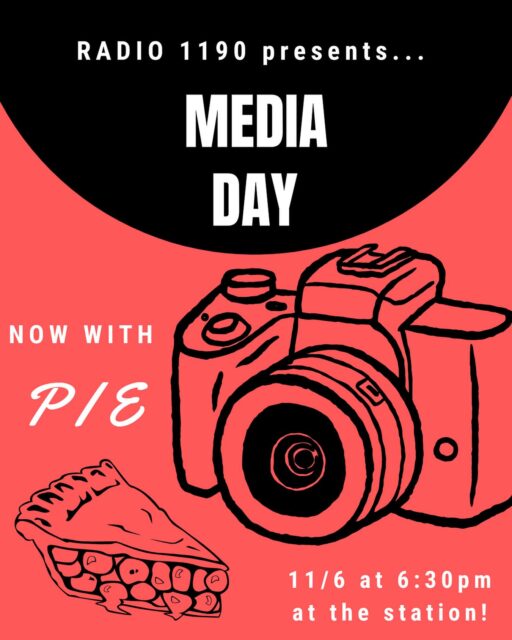 RADIO 1190 presents...

MEDIA DAY

NOW WITH

PIE

11/6 at 6:30pm at the station!